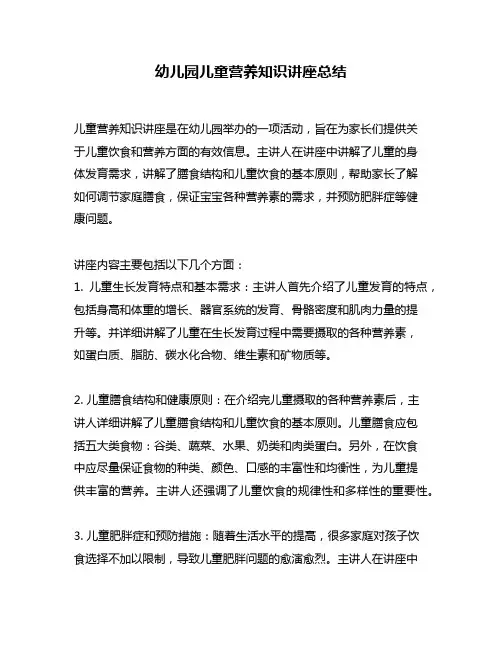 幼儿园儿童营养知识讲座总结

儿童营养知识讲座是在幼儿园举办的一项活动，旨在为家长们提供关于儿童饮食和营养方面的有效信息。主讲人在讲座中讲解了儿童的身体发育需求，讲解了膳食结构和儿童饮食的基本原则，帮助家长了解如何调节家庭膳食，保证宝宝各种营养素的需求，并预防肥胖症等健康问题。

讲座内容主要包括以下几个方面：
1. 儿童生长发育特点和基本需求：主讲人首先介绍了儿童发育的特点，包括身高和体重的增长、器官系统的发育、骨骼密度和肌肉力量的提升等。并详细讲解了儿童在生长发育过程中需要摄取的各种营养素，如蛋白质、脂肪、碳水化合物、维生素和矿物质等。

2. 儿童膳食结构和健康原则：在介绍完儿童摄取的各种营养素后，主讲人详细讲解了儿童膳食结构和儿童饮食的基本原则。儿童膳食应包括五大类食物：谷类、蔬菜、水果、奶类和肉类蛋白。另外，在饮食中应尽量保证食物的种类、颜色、口感的丰富性和均衡性，为儿童提供丰富的营养。主讲人还强调了儿童饮食的规律性和多样性的重要性。

3. 儿童肥胖症和预防措施：随着生活水平的提高，很多家庭对孩子饮食选择不加以限制，导致儿童肥胖问题的愈演愈烈。主讲人在讲座中